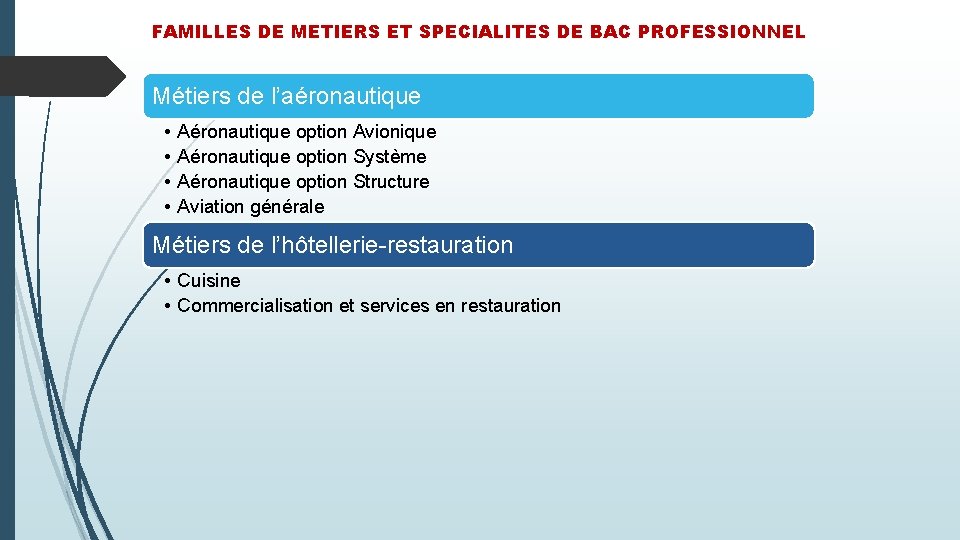 FAMILLES DE METIERS ET SPECIALITES DE BAC PROFESSIONNEL

Métiers de l'aéronautique

• Aéronautique option Avionique
• Aéronautique option Système
• Aéronautique option Structure
• Aviation générale

Métiers de l'hôtellerie-restauration

• Cuisine
• Commercialisation et services en restauration